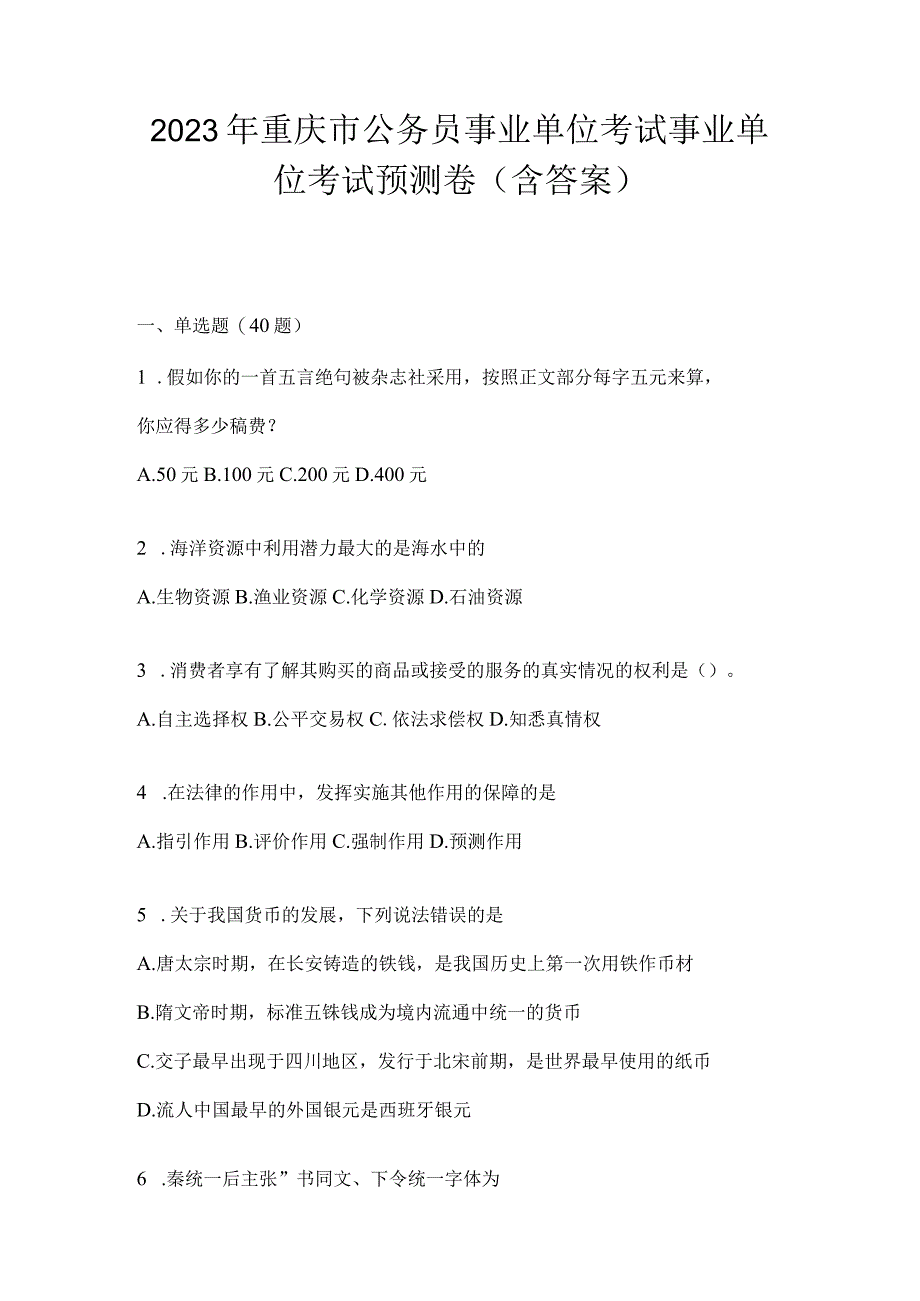 2023年重庆市公务员事业单位考试事业单位考试预测卷（含答案）

一、单选题（40题）

1．假如你的一首五言绝句被杂志社采用，按照正文部分每字五元来算，你应得多少稿费？

A.50元 B.100元 C.200元 D.400元

2．海洋资源中利用潜力最大的是海水中的

A.生物资源 B.渔业资源 C.化学资源 D.石油资源

3．消费者享有了解其购买的商品或接受的服务的真实情况的权利是（）。

A.自主选择权 B.公平交易权 C.依法求偿权 D.知悉真情权

4．在法律的作用中，发挥实施其他作用的保障的是

A.指引作用 B.评价作用 C.强制作用 D.预测作用

5．关于我国货币的发展，下列说法错误的是

A.唐太宗时期，在长安铸造的铁钱，是我国历史上第一次用铁作币材

B.隋文帝时期，标准五铢钱成为境内流通中统一的货币

C.交子最早出现于四川地区，发行于北宋前期，是世界最早使用的纸币

D.流人中国最早的外国银元是西班牙银元

6．秦统一后主张”书同文、下令统一字体为